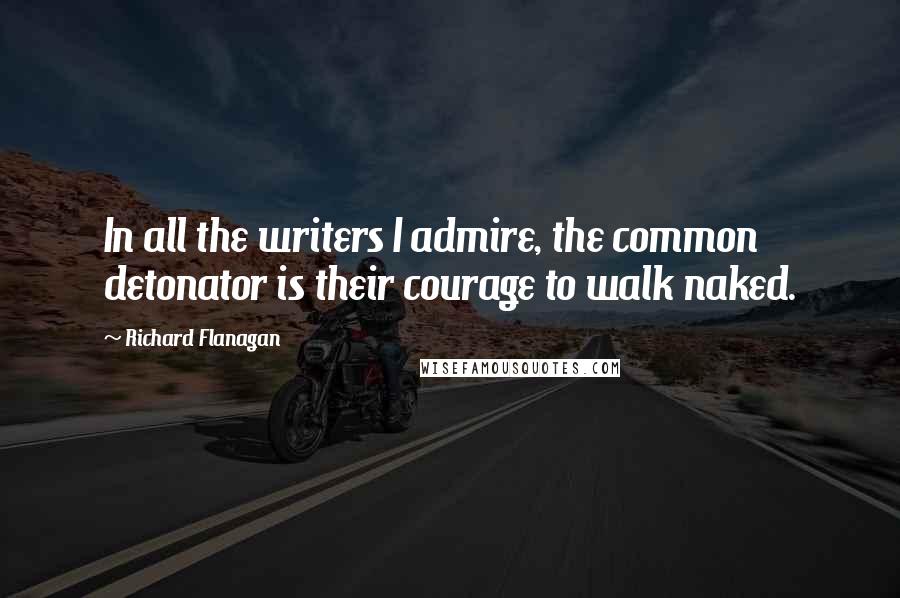 In all the writers I admire, the common detonator is their courage to walk naked.

~ Richard Flanagan

WISEFAMOUSQUOTES.COM